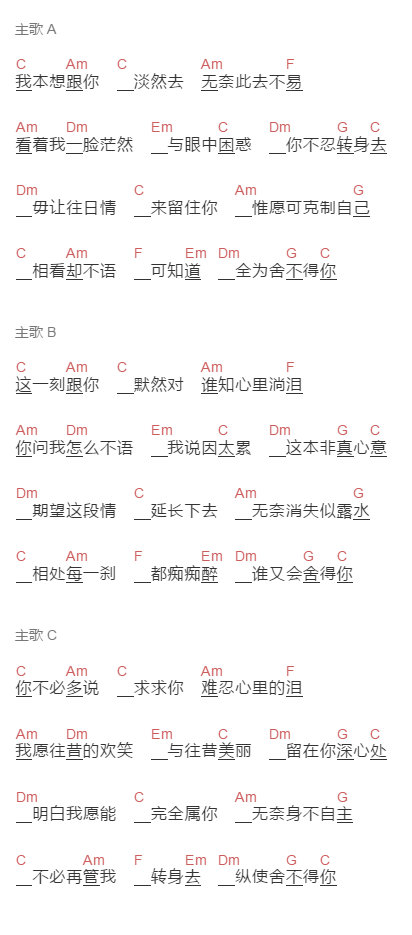 主歌 A

C Am C Am F
我本想跟你 __淡然去 无奈此去不易

Am Dm Em C Dm G C
看着我一脸茫然 __与眼中困惑 __你不忍转身去

Dm C Am G
__毋让往日情 __来留住你 __惟愿可克制自己

C Am F Em Dm G C
__相看却不语 __可知道 __全为舍不得你

主歌 B

C Am C Am F
这一刻跟你 __默然对 谁知心里淌泪

Am Dm Em C Dm G C
你问我怎么不语 __我说因太累 __这本非真心意

Dm C Am G
__期望这段情 __延长下去 __无奈消失似露水

C Am F Em Dm G C
__相处每一刹 __都痴痴醉 __谁又会舍得你

主歌 C

C Am C Am F
你不必多说 __求求你 难忍心里的泪

Am Dm Em C Dm G C
我愿往昔的欢笑 __与往昔美丽 __留在你深心处

Dm C Am G
__明白我愿能 __完全属你 __无奈身不自主

C Am F Em Dm G C
__不必再管我 __转身去 __纵使舍不得你